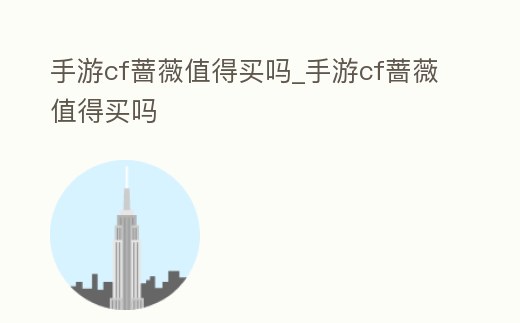 手游cf蔷薇值得买吗_手游cf蔷薇值得买吗